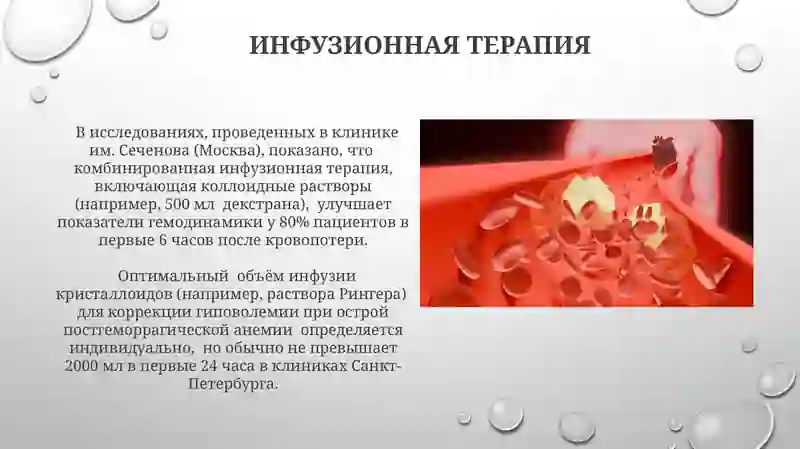 ИНФУЗИОННАЯ ТЕРАПИЯ

В исследованиях, проведенных в клинике им. Сеченова (Москва), показано, что комбинированная инфузионная терапия, включающая коллоидные растворы (например, 500 мл декстрана), улучшает показатели гемодинамики у 80% пациентов в первые 6 часов после кровопотери.

Оптимальный объём инфузии кристаллоидов (например, раствора Рингера) для коррекции гиповолемии при острой постгеморрагической анемии определяется индивидуально, но обычно не превышает 2000 мл в первые 24 часа в клиниках Санкт-Петербурга.